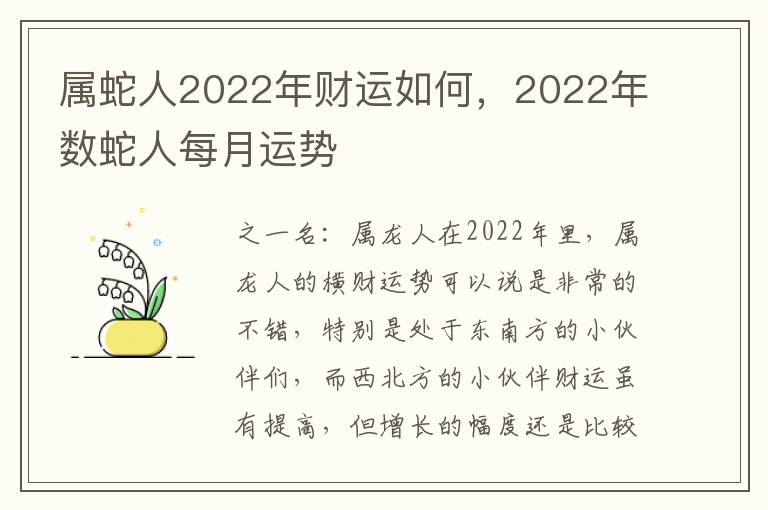 属蛇人2022年财运如何，2022年数蛇人每月运势

之一名：属龙人在2022年里，属龙人的横财运势可以说是非常的不错，特别是处于东南方的小伙伴们，而西北方的小伙伴财运虽有提高，但增长的幅度还是比较